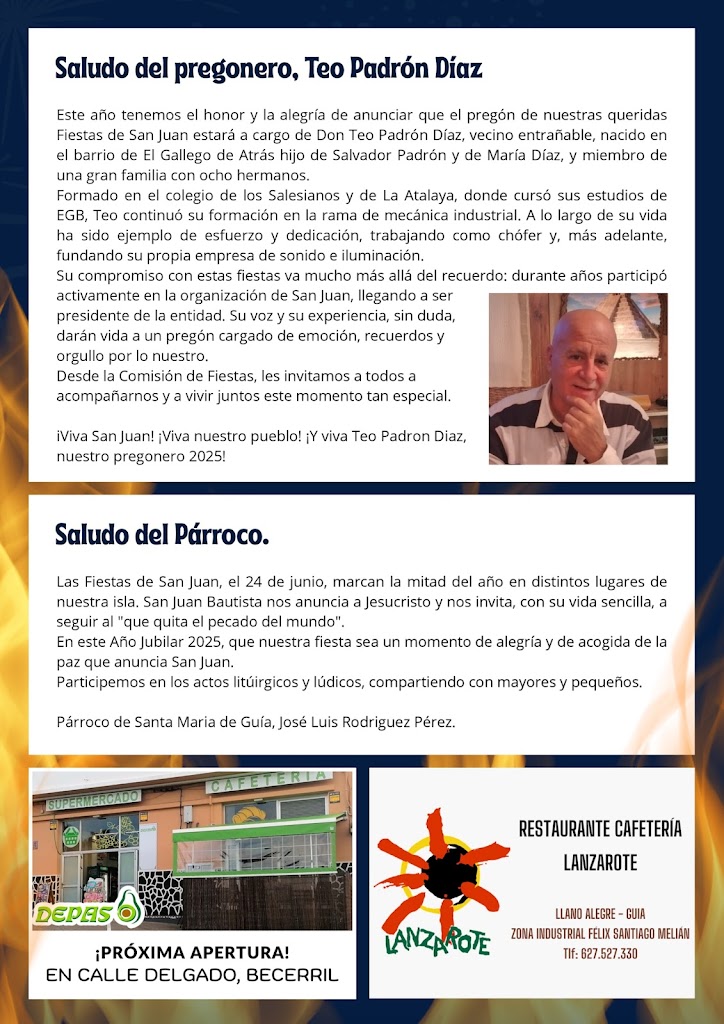 Saludo del pregonero, Teo Padrón Díaz

Este año tenemos el honor y la alegría de anunciar que el pregón de nuestras queridas Fiestas de San Juan estará a cargo de Don Teo Padrón Díaz, vecino entrañable, nacido en el barrio de El Gallego de Atrás hijo de Salvador Padrón y de María Díaz, y miembro de una gran familia con ocho hermanos.
Formado en el colegio de los Salesianos y de La Atalaya, donde cursó sus estudios de EGB, Teo continuó su formación en la rama de mecánica industrial. A lo largo de su vida ha sido ejemplo de esfuerzo y dedicación, trabajando como chófer y, más adelante, fundando su propia empresa de sonido e iluminación.
Su compromiso con estas fiestas va mucho más allá del recuerdo: durante años participó activamente en la organización de San Juan, llegando a ser presidente de la entidad. Su voz y su experiencia, sin duda, darán vida a un pregón cargado de emoción, recuerdos y orgullo por lo nuestro.
Desde la Comisión de Fiestas, les invitamos a todos a acompañarnos y a vivir juntos este momento tan especial.

¡Viva San Juan! ¡Viva nuestro pueblo! ¡Y viva Teo Padron Diaz, nuestro pregonero 2025!

Saludo del Párroco.

Las Fiestas de San Juan, el 24 de junio, marcan la mitad del año en distintos lugares de nuestra isla. San Juan Bautista nos anuncia a Jesucristo y nos invita, con su vida sencilla, a seguir al "que quita el pecado del mundo".
En este Año Jubilar 2025, que nuestra fiesta sea un momento de alegría y de acogida de la paz que anuncia San Juan.
Participemos en los actos litúirgicos y lúdicos, compartiendo con mayores y pequeños.

Párroco de Santa Maria de Guía, José Luis Rodriguez Pérez.

SUPERMERCADO
CAFETERIA
DEPAS

¡PRÓXIMA APERTURA!
EN CALLE DELGADO, BECERRIL

LANZAROTE

RESTAURANTE CAFETERÍA
LANZAROTE

LLANO ALEGRE - GUIA
ZONA INDUSTRIAL FÉLIX SANTIAGO MELIÁN
Tlf: 627.527.330